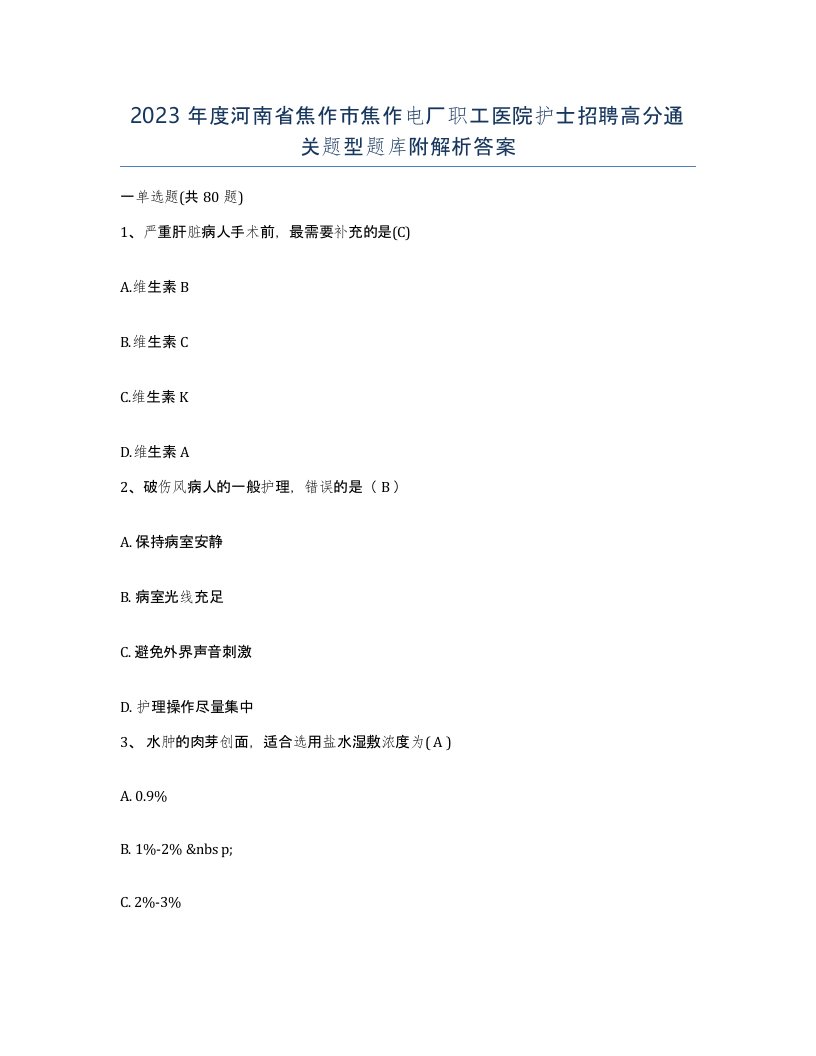 2023 年度河南省焦作市焦作电厂职工医院护士招聘高分通关题型题库附解析答案

一单选题(共 80 题)

1、严重肝脏病人手术前，最需要补充的是(C)

A.维生素 B

B.维生素 C

C.维生素 K

D.维生素 A

2、破伤风病人的一般护理，错误的是（ B ）

A. 保持病室安静

B. 病室光线充足

C. 避免外界声音刺激

D. 护理操作尽量集中

3、 水肿的肉芽创面，适合选用盐水湿敷浓度为 ( A )

A. 0.9%

B. 1%-2% &nbs p;

C. 2%-3%